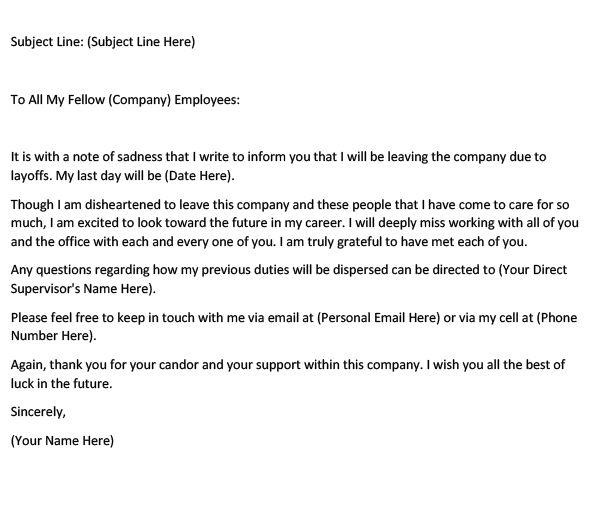 Subject Line: (Subject Line Here)

To All My Fellow (Company) Employees:

It is with a note of sadness that I write to inform you that I will be leaving the company due to layoffs. My last day will be (Date Here).

Though I am disheartened to leave this company and these people that I have come to care for so much, I am excited to look toward the future in my career. I will deeply miss working with all of you and the office with each and every one of you. I am truly grateful to have met each of you.

Any questions regarding how my previous duties will be dispersed can be directed to (Your Direct Supervisor's Name Here).

Please feel free to keep in touch with me via email at (Personal Email Here) or via my cell at (Phone Number Here).

Again, thank you for your candor and your support within this company. I wish you all the best of luck in the future.

Sincerely,

(Your Name Here)